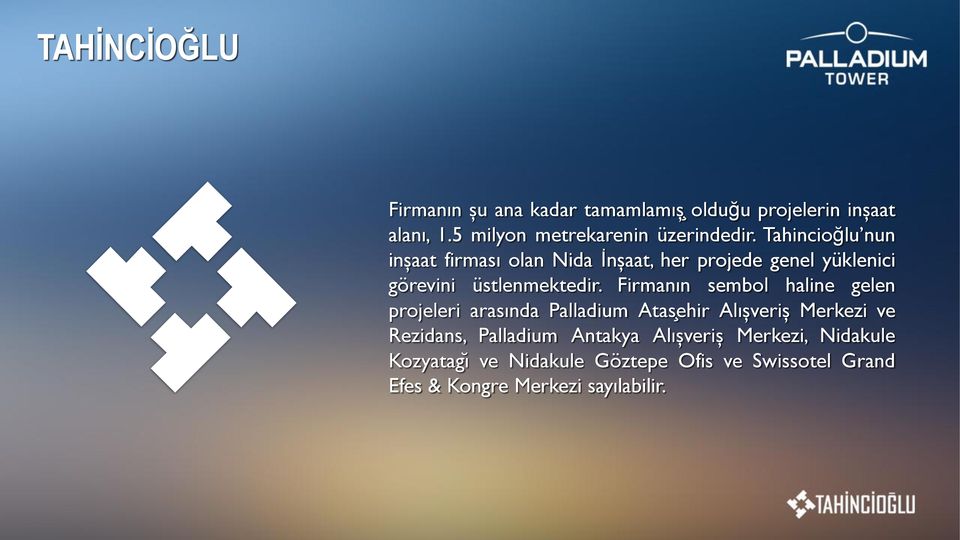 TAHİNCİOĞLU

PALLADIUM
TOWER

Firmanın şu ana kadar tamamlamış olduğu projelerin inşaat alanı, 1.5 milyon metrekarenin üzerindedir. Tahincioğlu'nun inşaat firması olan Nida İnşaat, her projede genel yüklenici görevini üstlenmektedir. Firmanın sembol haline gelen projeleri arasında Palladium Ataşehir Alışveriş Merkezi ve Rezidans, Palladium Antakya Alışveriş Merkezi, Nidakule Kozyatağı ve Nidakule Göztepe Ofis ve Swissotel Grand Efes & Kongre Merkezi sayılabilir.

TAHİNCİOĞLU